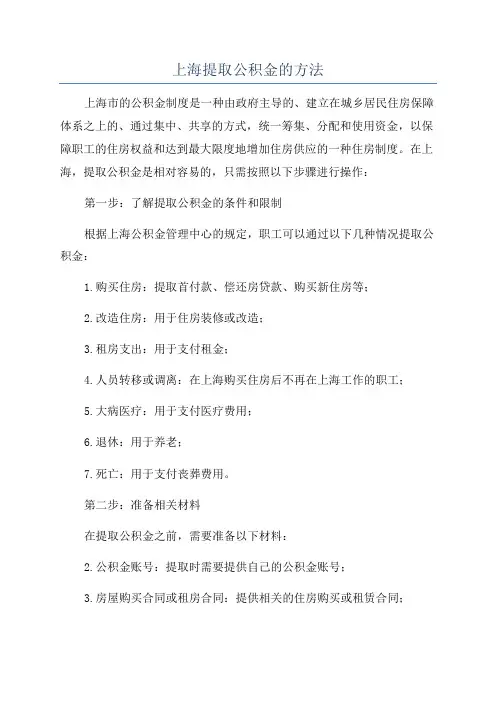 上海提取公积金的方法

上海市的公积金制度是一种由政府主导的、建立在城乡居民住房保障体系之上的、通过集中、共享的方式，统一筹集、分配和使用资金，以保障职工的住房权益和达到最大限度地增加住房供应的一种住房制度。在上海，提取公积金是相对容易的，只需按照以下步骤进行操作：

第一步：了解提取公积金的条件和限制

根据上海公积金管理中心的规定，职工可以通过以下几种情况提取公积金：

1.购买住房：提取首付款、偿还房贷款、购买新住房等；

2.改造住房：用于住房装修或改造；

3.租房支出：用于支付租金；

4.人员转移或调离：在上海购买住房后不再在上海工作的职工；

5.大病医疗：用于支付医疗费用；

6.退休：用于养老；

7.死亡：用于支付丧葬费用。

第二步：准备相关材料

在提取公积金之前，需要准备以下材料：

2.公积金账号：提取时需要提供自己的公积金账号；

3.房屋购买合同或租房合同：提供相关的住房购买或租赁合同；